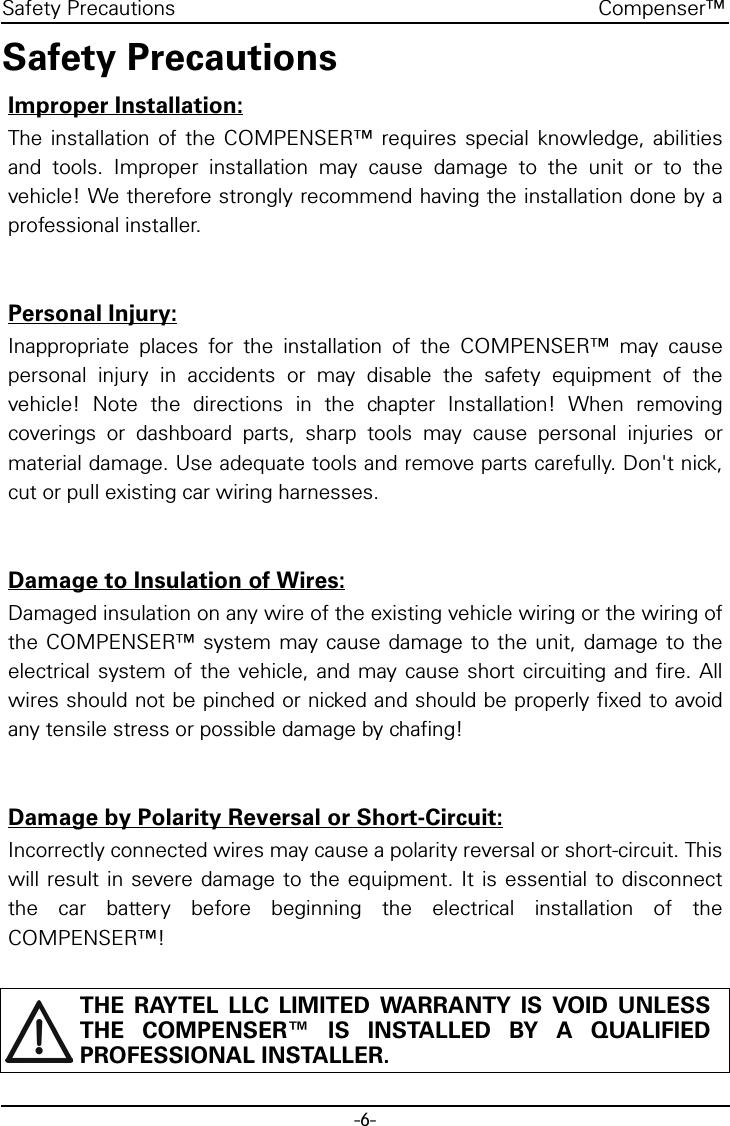 Safety Precautions Compenser™

Safety Precautions

Improper Installation:

The installation of the COMPENSER™ requires special knowledge, abilities and tools. Improper installation may cause damage to the unit or to the vehicle! We therefore strongly recommend having the installation done by a professional installer.

Personal Injury:

Inappropriate places for the installation of the COMPENSER™ may cause personal injury in accidents or may disable the safety equipment of the vehicle! Note the directions in the chapter Installation! When removing coverings or dashboard parts, sharp tools may cause personal injuries or material damage. Use adequate tools and remove parts carefully. Don't nick, cut or pull existing car wiring harnesses.

Damage to Insulation of Wires:

Damaged insulation on any wire of the existing vehicle wiring or the wiring of the COMPENSER™ system may cause damage to the unit, damage to the electrical system of the vehicle, and may cause short circuiting and fire. All wires should not be pinched or nicked and should be properly fixed to avoid any tensile stress or possible damage by chafing!

Damage by Polarity Reversal or Short-Circuit:

Incorrectly connected wires may cause a polarity reversal or short-circuit. This will result in severe damage to the equipment. It is essential to disconnect the car battery before beginning the electrical installation of the COMPENSER™!

THE RAYTEL LLC LIMITED WARRANTY IS VOID UNLESS THE COMPENSER™ IS INSTALLED BY A QUALIFIED PROFESSIONAL INSTALLER.

-6-